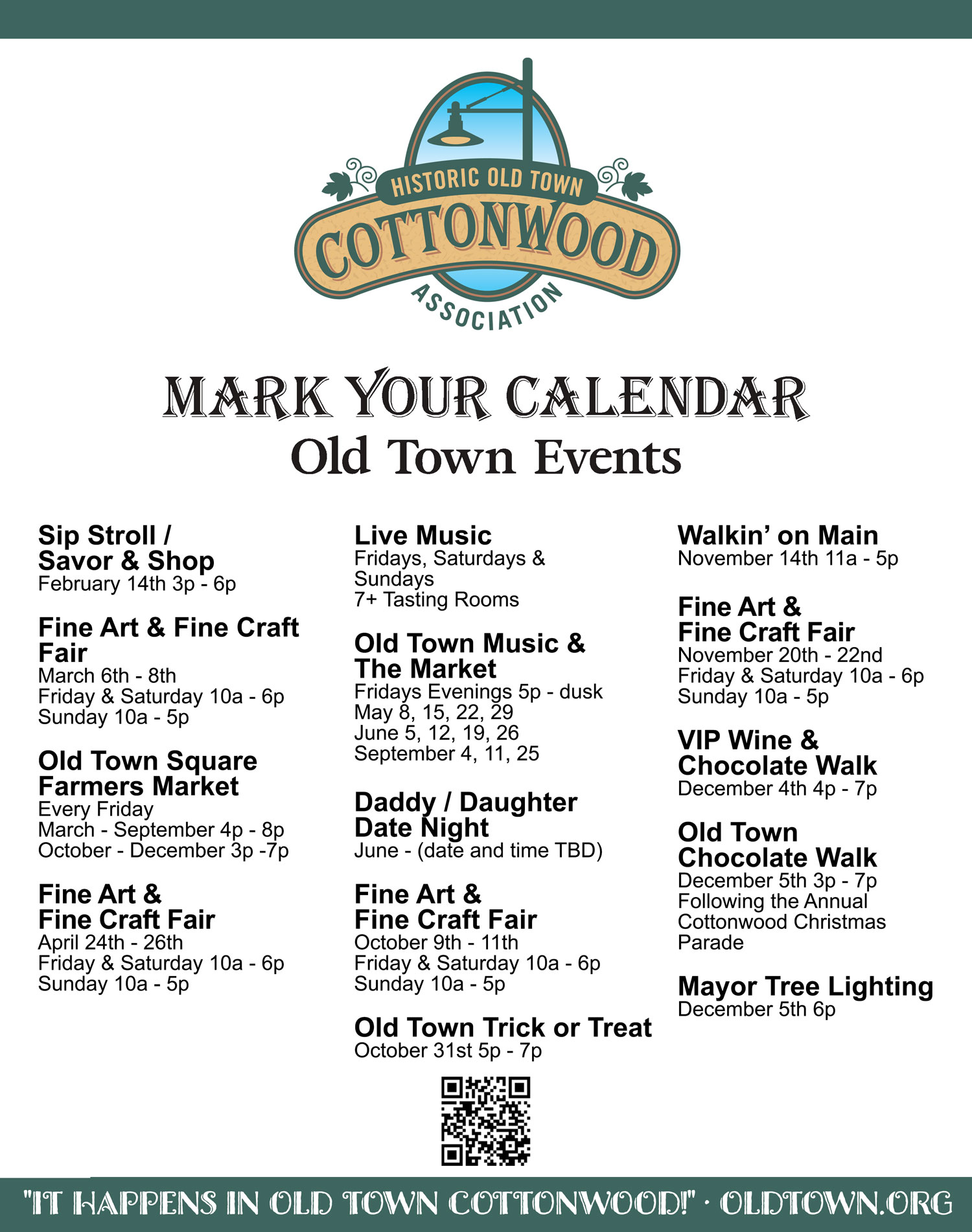 HISTORIC OLD TOWN
COTTONWOOD
ASSOCIATION

MARK YOUR CALENDAR
Old Town Events

Sip Stroll / Savor & Shop
February 14th 3p - 6p

Fine Art & Fine Craft Fair
March 6th - 8th
Friday & Saturday 10a - 6p
Sunday 10a - 5p

Old Town Square Farmers Market
Every Friday
March - September 4p - 8p
October - December 3p -7p

Fine Art & Fine Craft Fair
April 24th - 26th
Friday & Saturday 10a - 6p
Sunday 10a - 5p

Live Music
Fridays, Saturdays & Sundays
7+ Tasting Rooms

Old Town Music & The Market
Fridays Evenings 5p - dusk
May 8, 15, 22, 29
June 5, 12, 19, 26
September 4, 11, 25

Daddy / Daughter Date Night
June - (date and time TBD)

Fine Art & Fine Craft Fair
October 9th - 11th
Friday & Saturday 10a - 6p
Sunday 10a - 5p

Old Town Trick or Treat
October 31st 5p - 7p

Walkin' on Main
November 14th 11a - 5p

Fine Art & Fine Craft Fair
November 20th - 22nd
Friday & Saturday 10a - 6p
Sunday 10a - 5p

VIP Wine & Chocolate Walk
December 4th 4p - 7p

Old Town Chocolate Walk
December 5th 3p - 7p
Following the Annual Cottonwood Christmas Parade

Mayor Tree Lighting
December 5th 6p

"IT HAPPENS IN OLD TOWN COTTONWOOD!" · OLDTOWN.ORG